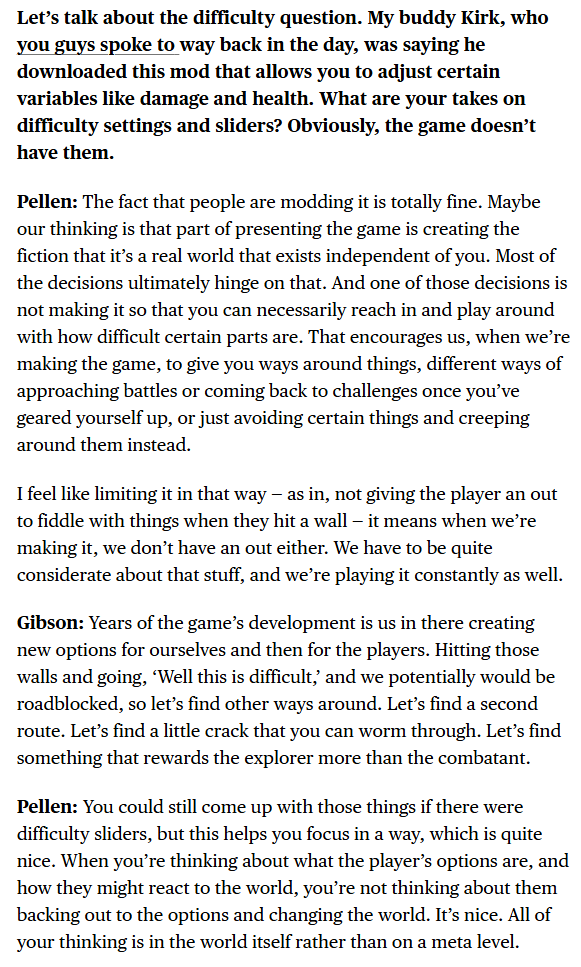 Let's talk about the difficulty question. My buddy Kirk, who you guys spoke to way back in the day, was saying he downloaded this mod that allows you to adjust certain variables like damage and health. What are your takes on difficulty settings and sliders? Obviously, the game doesn't have them.

Pellen: The fact that people are modding it is totally fine. Maybe our thinking is that part of presenting the game is creating the fiction that it's a real world that exists independent of you. Most of the decisions ultimately hinge on that. And one of those decisions is not making it so that you can necessarily reach in and play around with how difficult certain parts are. That encourages us, when we're making the game, to give you ways around things, different ways of approaching battles or coming back to challenges once you've geared yourself up, or just avoiding certain things and creeping around them instead.

I feel like limiting it in that way – as in, not giving the player an out to fiddle with things when they hit a wall – it means when we're making it, we don't have an out either. We have to be quite considerate about that stuff, and we're playing it constantly as well.

Gibson: Years of the game's development is us in there creating new options for ourselves and then for the players. Hitting those walls and going, 'Well this is difficult,' and we potentially would be roadblocked, so let's find other ways around. Let's find a second route. Let's find a little crack that you can worm through. Let's find something that rewards the explorer more than the combatant.

Pellen: You could still come up with those things if there were difficulty sliders, but this helps you focus in a way, which is quite nice. When you're thinking about what the player's options are, and how they might react to the world, you're not thinking about them backing out to the options and changing the world. It's nice. All of your thinking is in the world itself rather than on a meta level.